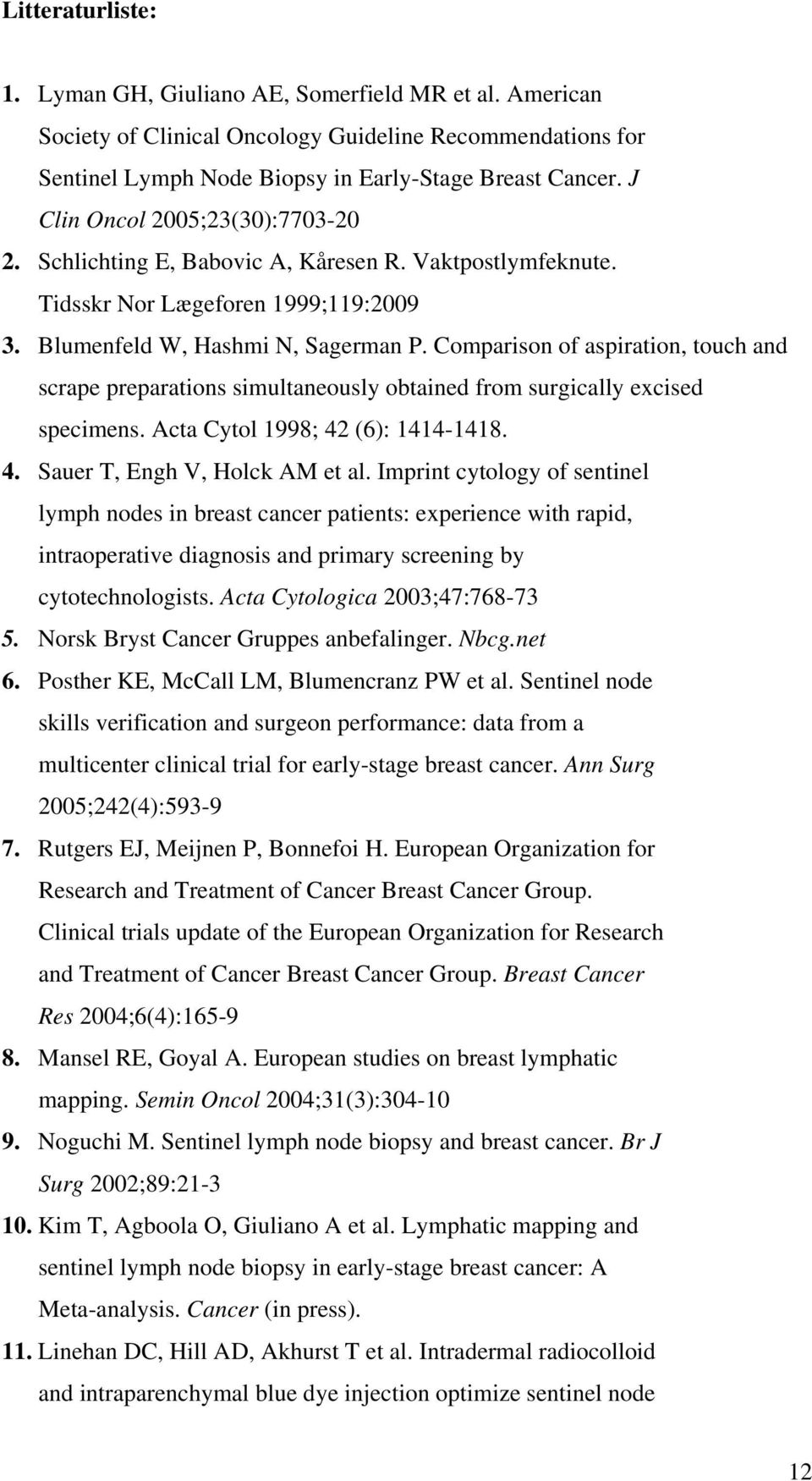 Litteraturliste:

1. Lyman GH, Giuliano AE, Somerfield MR et al. American Society of Clinical Oncology Guideline Recommendations for Sentinel Lymph Node Biopsy in Early-Stage Breast Cancer. J Clin Oncol 2005;23(30):7703-20
2. Schlichting E, Babovic A, Kåresen R. Vaktpostlymfeknute. Tidsskr Nor Lægeforen 1999;119:2009
3. Blumenfeld W, Hashmi N, Sagerman P. Comparison of aspiration, touch and scrape preparations simultaneously obtained from surgically excised specimens. Acta Cytol 1998; 42 (6): 1414-1418.
4. Sauer T, Engh V, Holck AM et al. Imprint cytology of sentinel lymph nodes in breast cancer patients: experience with rapid, intraoperative diagnosis and primary screening by cytotechnologists. Acta Cytologica 2003;47:768-73
5. Norsk Bryst Cancer Gruppes anbefalinger. Nbcg.net
6. Posther KE, McCall LM, Blumencranz PW et al. Sentinel node skills verification and surgeon performance: data from a multicenter clinical trial for early-stage breast cancer. Ann Surg 2005;242(4):593-9
7. Rutgers EJ, Meijnen P, Bonnefoi H. European Organization for Research and Treatment of Cancer Breast Cancer Group. Clinical trials update of the European Organization for Research and Treatment of Cancer Breast Cancer Group. Breast Cancer Res 2004;6(4):165-9
8. Mansel RE, Goyal A. European studies on breast lymphatic mapping. Semin Oncol 2004;31(3):304-10
9. Noguchi M. Sentinel lymph node biopsy and breast cancer. Br J Surg 2002;89:21-3
10. Kim T, Agboola O, Giuliano A et al. Lymphatic mapping and sentinel lymph node biopsy in early-stage breast cancer: A Meta-analysis. Cancer (in press).
11. Linehan DC, Hill AD, Akhurst T et al. Intradermal radiocolloid and intraparenchymal blue dye injection optimize sentinel node

12